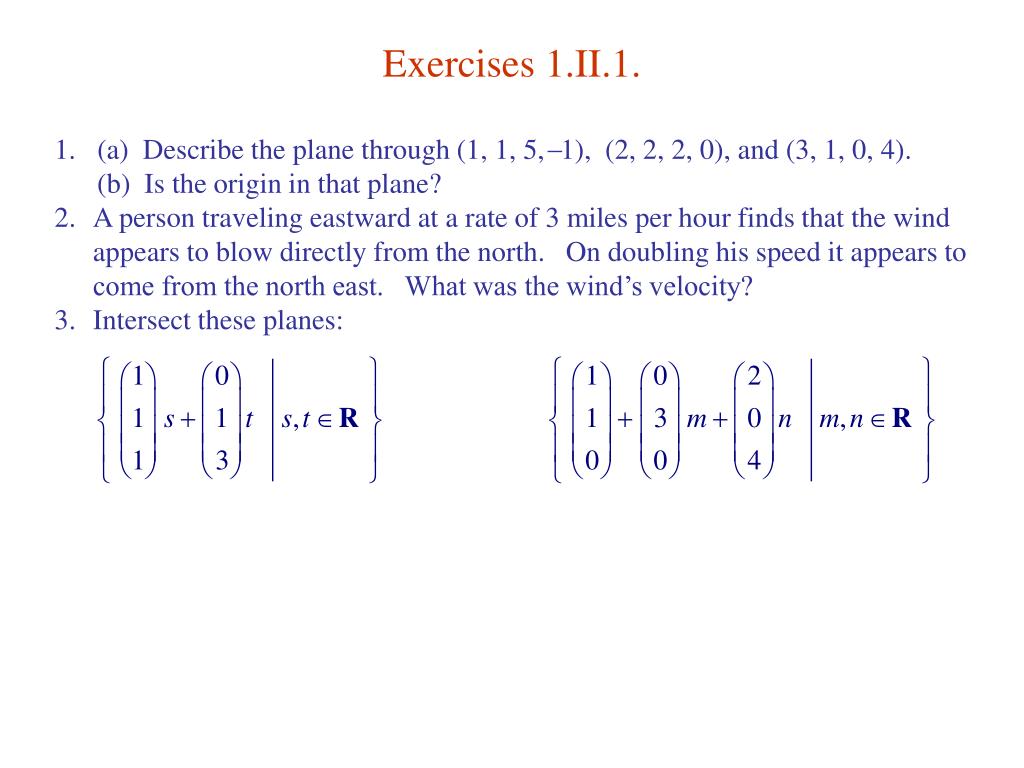 Exercises 1.II.1.

1. (a) Describe the plane through (1, 1, 5, –1), (2, 2, 2, 0), and (3, 1, 0, 4).
(b) Is the origin in that plane?
2. A person traveling eastward at a rate of 3 miles per hour finds that the wind appears to blow directly from the north. On doubling his speed it appears to come from the north east. What was the wind's velocity?
3. Intersect these planes:

$\left\{ \begin{pmatrix} 1 \\ 1 \\ 1 \end{pmatrix} s + \begin{pmatrix} 0 \\ 1 \\ 3 \end{pmatrix} t \;\middle|\; s, t \in \mathbf{R} \right\}$ $\left\{ \begin{pmatrix} 1 \\ 1 \\ 0 \end{pmatrix} + \begin{pmatrix} 0 \\ 3 \\ 0 \end{pmatrix} m + \begin{pmatrix} 2 \\ 0 \\ 4 \end{pmatrix} n \;\middle|\; m, n \in \mathbf{R} \right\}$